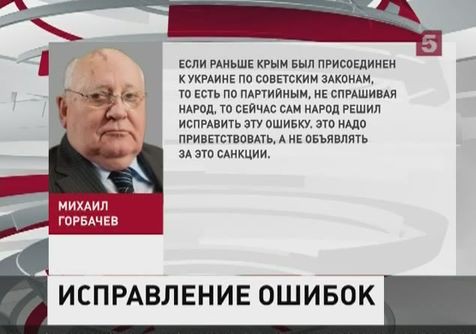 5

ЕСЛИ РАНЬШЕ КРЫМ БЫЛ ПРИСОЕДИНЕН К УКРАИНЕ ПО СОВЕТСКИМ ЗАКОНАМ, ТО ЕСТЬ ПО ПАРТИЙНЫМ, НЕ СПРАШИВАЯ НАРОД, ТО СЕЙЧАС САМ НАРОД РЕШИЛ ИСПРАВИТЬ ЭТУ ОШИБКУ. ЭТО НАДО ПРИВЕТСТВОВАТЬ, А НЕ ОБЪЯВЛЯТЬ ЗА ЭТО САНКЦИИ.

МИХАИЛ
ГОРБАЧЕВ

ИСПРАВЛЕНИЕ ОШИБОК